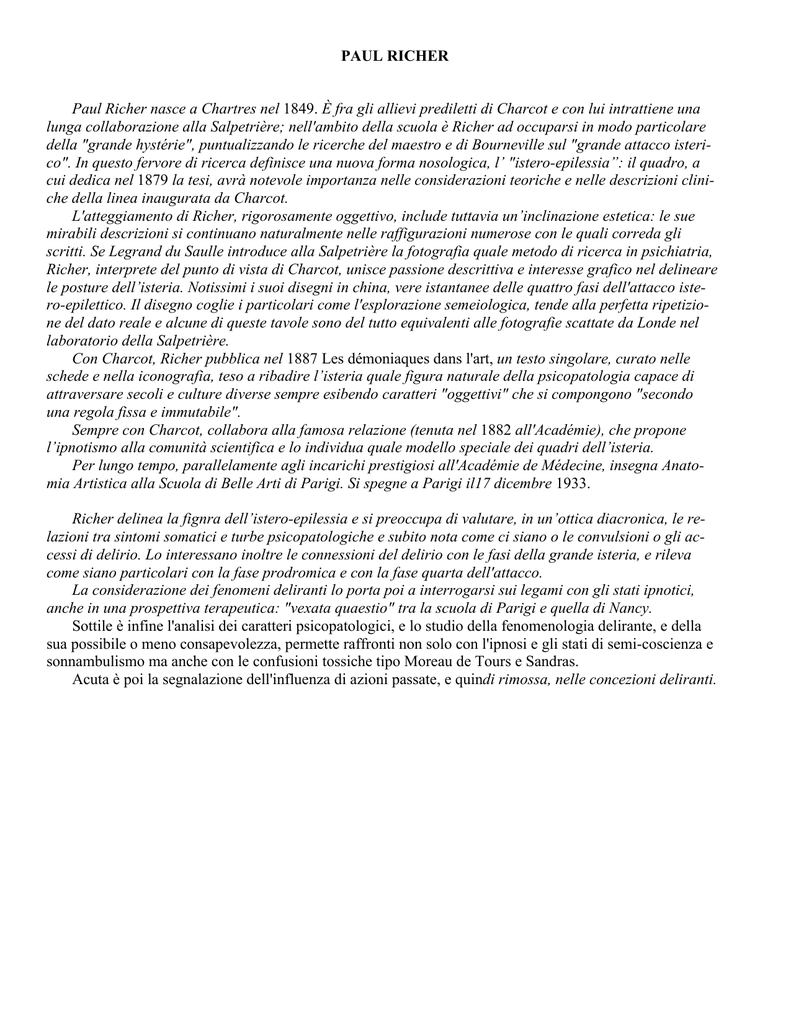 PAUL RICHER

Paul Richer nasce a Chartres nel 1849. È fra gli allievi prediletti di Charcot e con lui intrattiene una lunga collaborazione alla Salpetrière; nell'ambito della scuola è Richer ad occuparsi in modo particolare della "grande hystérie", puntualizzando le ricerche del maestro e di Bourneville sul "grande attacco isterico". In questo fervore di ricerca definisce una nuova forma nosologica, l' "istero-epilessia": il quadro, a cui dedica nel 1879 la tesi, avrà notevole importanza nelle considerazioni teoriche e nelle descrizioni cliniche della linea inaugurata da Charcot.

L'atteggiamento di Richer, rigorosamente oggettivo, include tuttavia un'inclinazione estetica: le sue mirabili descrizioni si continuano naturalmente nelle raffigurazioni numerose con le quali correda gli scritti. Se Legrand du Saulle introduce alla Salpetrière la fotografia quale metodo di ricerca in psichiatria, Richer, interprete del punto di vista di Charcot, unisce passione descrittiva e interesse grafico nel delineare le posture dell'isteria. Notissimi i suoi disegni in china, vere istantanee delle quattro fasi dell'attacco istero-epilettico. Il disegno coglie i particolari come l'esplorazione semeiologica, tende alla perfetta ripetizione del dato reale e alcune di queste tavole sono del tutto equivalenti alle fotografie scattate da Londe nel laboratorio della Salpetrière.

Con Charcot, Richer pubblica nel 1887 Les démoniaques dans l'art, un testo singolare, curato nelle schede e nella iconografia, teso a ribadire l'isteria quale figura naturale della psicopatologia capace di attraversare secoli e culture diverse sempre esibendo caratteri "oggettivi" che si compongono "secondo una regola fissa e immutabile".

Sempre con Charcot, collabora alla famosa relazione (tenuta nel 1882 all'Académie), che propone l'ipnotismo alla comunità scientifica e lo individua quale modello speciale dei quadri dell'isteria.

Per lungo tempo, parallelamente agli incarichi prestigiosi all'Académie de Médecine, insegna Anatomia Artistica alla Scuola di Belle Arti di Parigi. Si spegne a Parigi il17 dicembre 1933.

Richer delinea la fignra dell'istero-epilessia e si preoccupa di valutare, in un'ottica diacronica, le relazioni tra sintomi somatici e turbe psicopatologiche e subito nota come ci siano o le convulsioni o gli accessi di delirio. Lo interessano inoltre le connessioni del delirio con le fasi della grande isteria, e rileva come siano particolari con la fase prodromica e con la fase quarta dell'attacco.

La considerazione dei fenomeni deliranti lo porta poi a interrogarsi sui legami con gli stati ipnotici, anche in una prospettiva terapeutica: "vexata quaestio" tra la scuola di Parigi e quella di Nancy.

Sottile è infine l'analisi dei caratteri psicopatologici, e lo studio della fenomenologia delirante, e della sua possibile o meno consapevolezza, permette raffronti non solo con l'ipnosi e gli stati di semi-coscienza e sonnambulismo ma anche con le confusioni tossiche tipo Moreau de Tours e Sandras.

Acuta è poi la segnalazione dell'influenza di azioni passate, e quindi rimossa, nelle concezioni deliranti.